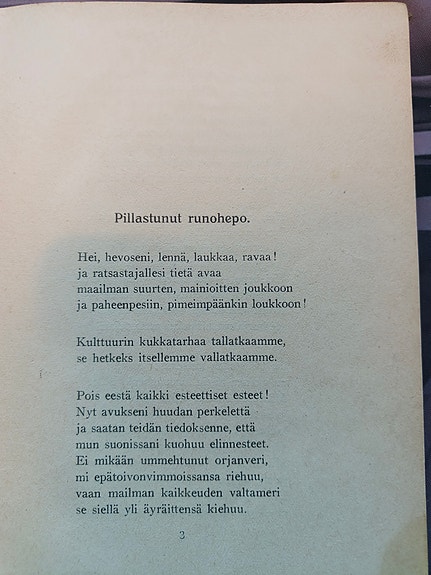 Pillastunut runohepo.

Hei, hevoseni, lennä, laukkaa, ravaa!
ja ratsastajallesi tietä avaa
maailman suurten, mainioitten joukkoon
ja paheenpesiin, pimeimpäänkin loukkoon!

Kulttuurin kukkatarhaa tallatkaamme,
se hetkeks itsellemme vallatkaamme.

Pois eestä kaikki esteettiset esteet!
Nyt avukseni huudan perkelettä
ja saatan teidän tiedoksenne, että
mun suonissani kuohuu elinnesteet.
Ei mikään ummehtunut orjanveri,
mi epätoivonvimmoissansa riehuu,
vaan mailman kaikkeuden valtameri
se siellä yli äyräittensä kiehuu.

3